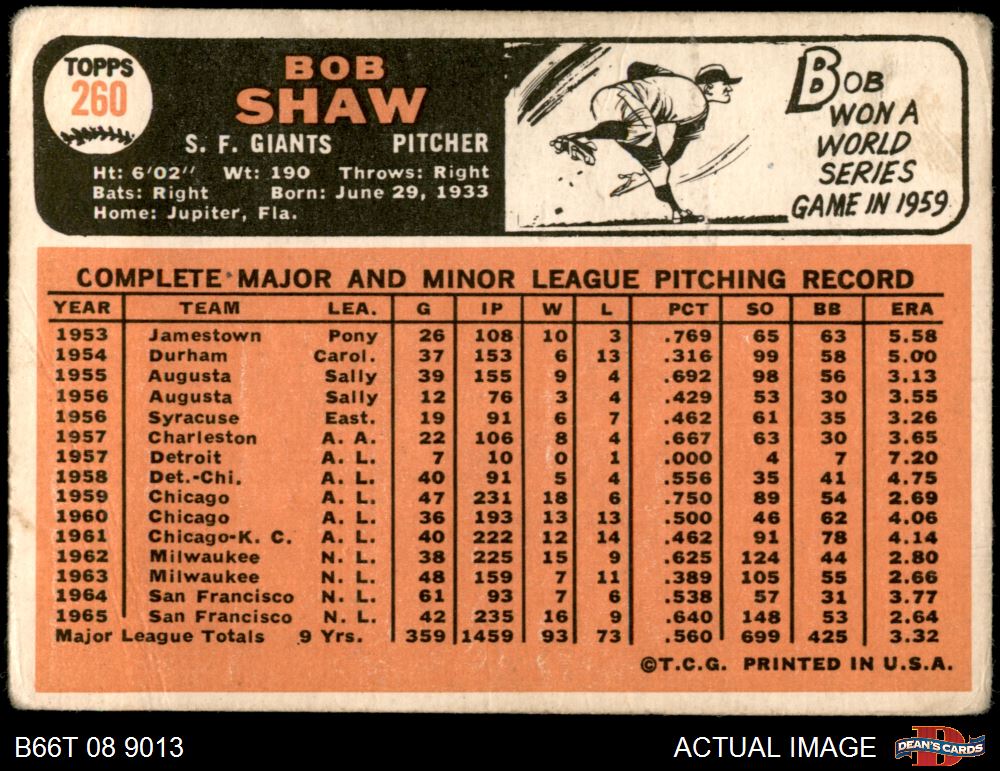 TOPPS 260

BOB SHAW

S. F. GIANTS PITCHER

Ht: 6'02" Wt: 190 Throws: Right
Bats: Right Born: June 29, 1933
Home: Jupiter, Fla.

BOB WON A WORLD SERIES GAME IN 1959

COMPLETE MAJOR AND MINOR LEAGUE PITCHING RECORD

| YEAR | TEAM | LEA. | G | IP | W | L | PCT | SO | BB | ERA |
|---|---|---|---|---|---|---|---|---|---|---|
| 1953 | Jamestown | Pony | 26 | 108 | 10 | 3 | .769 | 65 | 63 | 5.58 |
| 1954 | Durham | Carol. | 37 | 153 | 6 | 13 | .316 | 99 | 58 | 5.00 |
| 1955 | Augusta | Sally | 39 | 155 | 9 | 4 | .692 | 98 | 56 | 3.13 |
| 1956 | Augusta | Sally | 12 | 76 | 3 | 4 | .429 | 53 | 30 | 3.55 |
| 1956 | Syracuse | East. | 19 | 91 | 6 | 7 | .462 | 61 | 35 | 3.26 |
| 1957 | Charleston | A. A. | 22 | 106 | 8 | 4 | .667 | 63 | 30 | 3.65 |
| 1957 | Detroit | A. L. | 7 | 10 | 0 | 1 | .000 | 4 | 7 | 7.20 |
| 1958 | Det.-Chi. | A. L. | 40 | 91 | 5 | 4 | .556 | 35 | 41 | 4.75 |
| 1959 | Chicago | A. L. | 47 | 231 | 18 | 6 | .750 | 89 | 54 | 2.69 |
| 1960 | Chicago | A. L. | 36 | 193 | 13 | 13 | .500 | 46 | 62 | 4.06 |
| 1961 | Chicago-K. C. | A. L. | 40 | 222 | 12 | 14 | .462 | 91 | 78 | 4.14 |
| 1962 | Milwaukee | N. L. | 38 | 225 | 15 | 9 | .625 | 124 | 44 | 2.80 |
| 1963 | Milwaukee | N. L. | 48 | 159 | 7 | 11 | .389 | 105 | 55 | 2.66 |
| 1964 | San Francisco | N. L. | 61 | 93 | 7 | 6 | .538 | 57 | 31 | 3.77 |
| 1965 | San Francisco | N. L. | 42 | 235 | 16 | 9 | .640 | 148 | 53 | 2.64 |
| Major League Totals | | 9 Yrs. | 359 | 1459 | 93 | 73 | .560 | 699 | 425 | 3.32 |

©T.C.G. PRINTED IN U.S.A.

B66T 08 9013

ACTUAL IMAGE

DEAN'S CARDS